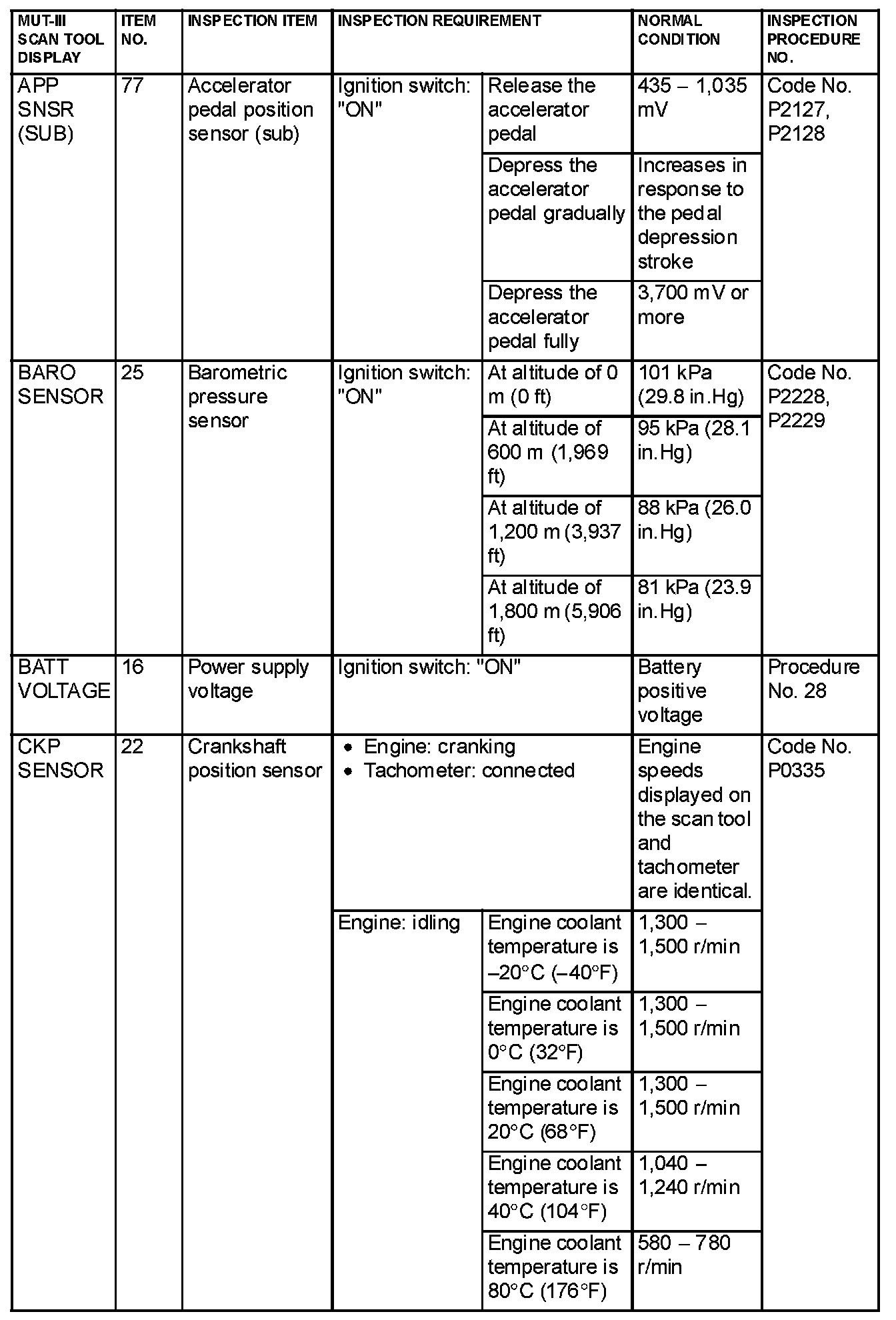 | MUT-III SCAN TOOL DISPLAY | ITEM NO. | INSPECTION ITEM | INSPECTION REQUIREMENT | | NORMAL CONDITION | INSPECTION PROCEDURE NO. |
|---|---|---|---|---|---|---|
| APP SNSR (SUB) | 77 | Accelerator pedal position sensor (sub) | Ignition switch: "ON" | Release the accelerator pedal | 435 – 1,035 mV | Code No. P2127, P2128 |
| | | | | Depress the accelerator pedal gradually | Increases in response to the pedal depression stroke | |
| | | | | Depress the accelerator pedal fully | 3,700 mV or more | |
| BARO SENSOR | 25 | Barometric pressure sensor | Ignition switch: "ON" | At altitude of 0 m (0 ft) | 101 kPa (29.8 in.Hg) | Code No. P2228, P2229 |
| | | | | At altitude of 600 m (1,969 ft) | 95 kPa (28.1 in.Hg) | |
| | | | | At altitude of 1,200 m (3,937 ft) | 88 kPa (26.0 in.Hg) | |
| | | | | At altitude of 1,800 m (5,906 ft) | 81 kPa (23.9 in.Hg) | |
| BATT VOLTAGE | 16 | Power supply voltage | Ignition switch: "ON" | | Battery positive voltage | Procedure No. 28 |
| CKP SENSOR | 22 | Crankshaft position sensor | • Engine: cranking • Tachometer: connected | | Engine speeds displayed on the scan tool and tachometer are identical. | Code No. P0335 |
| | | | Engine: idling | Engine coolant temperature is –20°C (–40°F) | 1,300 – 1,500 r/min | |
| | | | | Engine coolant temperature is 0°C (32°F) | 1,300 – 1,500 r/min | |
| | | | | Engine coolant temperature is 20°C (68°F) | 1,300 – 1,500 r/min | |
| | | | | Engine coolant temperature is 40°C (104°F) | 1,040 – 1,240 r/min | |
| | | | | Engine coolant temperature is 80°C (176°F) | 580 – 780 r/min | |